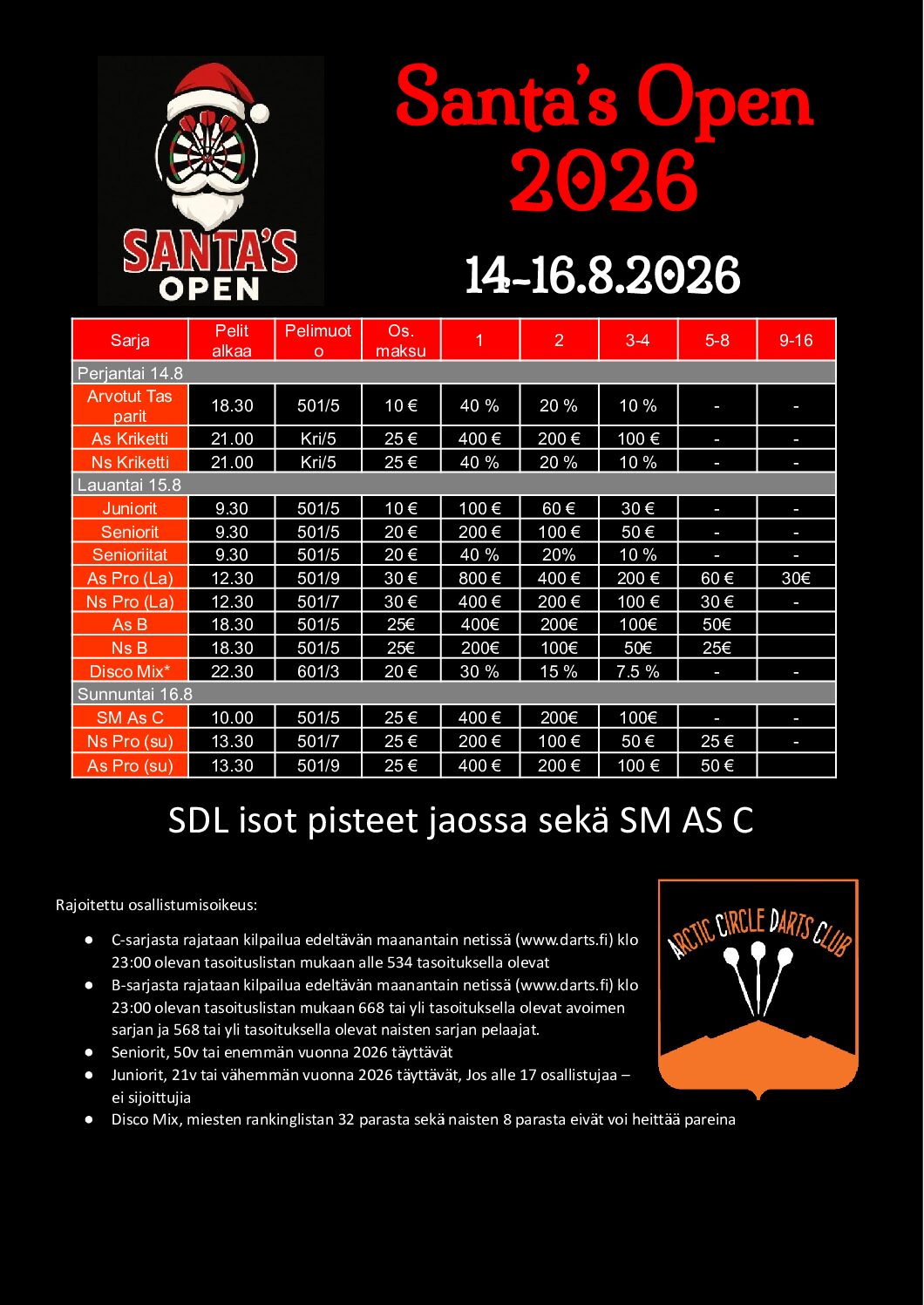 SANTA'S OPEN

Santa's Open 2026

14-16.8.2026

| Sarja | Pelit alkaa | Pelimuoto | Os. maksu | 1 | 2 | 3-4 | 5-8 | 9-16 |
|---|---|---|---|---|---|---|---|---|
| Perjantai 14.8 | | | | | | | | |
| Arvotut Tas parit | 18.30 | 501/5 | 10 € | 40 % | 20 % | 10 % | - | - |
| As Kriketti | 21.00 | Kri/5 | 25 € | 400 € | 200 € | 100 € | - | - |
| Ns Kriketti | 21.00 | Kri/5 | 25 € | 40 % | 20 % | 10 % | - | - |
| Lauantai 15.8 | | | | | | | | |
| Juniorit | 9.30 | 501/5 | 10 € | 100 € | 60 € | 30 € | - | - |
| Seniorit | 9.30 | 501/5 | 20 € | 200 € | 100 € | 50 € | - | - |
| Senioriitat | 9.30 | 501/5 | 20 € | 40 % | 20% | 10 % | - | - |
| As Pro (La) | 12.30 | 501/9 | 30 € | 800 € | 400 € | 200 € | 60 € | 30€ |
| Ns Pro (La) | 12.30 | 501/7 | 30 € | 400 € | 200 € | 100 € | 30 € | - |
| As B | 18.30 | 501/5 | 25€ | 400€ | 200€ | 100€ | 50€ | |
| Ns B | 18.30 | 501/5 | 25€ | 200€ | 100€ | 50€ | 25€ | |
| Disco Mix* | 22.30 | 601/3 | 20 € | 30 % | 15 % | 7.5 % | - | - |
| Sunnuntai 16.8 | | | | | | | | |
| SM As C | 10.00 | 501/5 | 25 € | 400 € | 200€ | 100€ | - | - |
| Ns Pro (su) | 13.30 | 501/7 | 25 € | 200 € | 100 € | 50 € | 25 € | - |
| As Pro (su) | 13.30 | 501/9 | 25 € | 400 € | 200 € | 100 € | 50 € | |

SDL isot pisteet jaossa sekä SM AS C

Rajoitettu osallistumisoikeus:

• C-sarjasta rajataan kilpailua edeltävän maanantain netissä (www.darts.fi) klo 23:00 olevan tasoituslistan mukaan alle 534 tasoituksella olevat
• B-sarjasta rajataan kilpailua edeltävän maanantain netissä (www.darts.fi) klo 23:00 olevan tasoituslistan mukaan 668 tai yli tasoituksella olevat avoimen sarjan ja 568 tai yli tasoituksella olevat naisten sarjan pelaajat.
• Seniorit, 50v tai enemmän vuonna 2026 täyttävät
• Juniorit, 21v tai vähemmän vuonna 2026 täyttävät, Jos alle 17 osallistujaa – ei sijoittujia
• Disco Mix, miesten rankinglistan 32 parasta sekä naisten 8 parasta eivät voi heittää pareina

ARCTIC CIRCLE DARTS CLUB